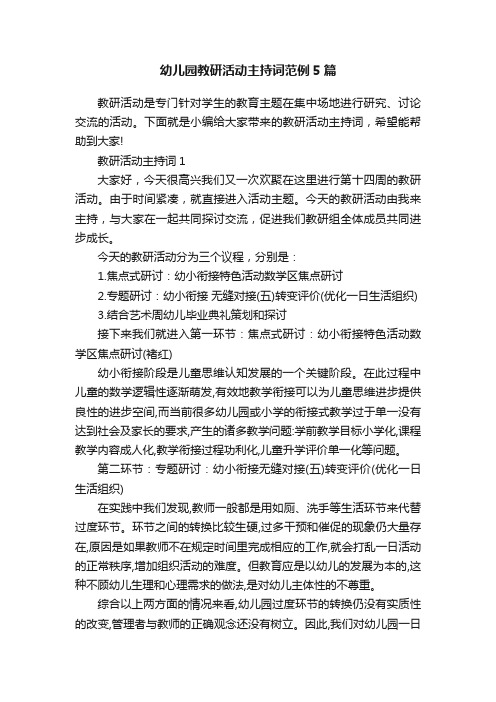 幼儿园教研活动主持词范例5篇

教研活动是专门针对学生的教育主题在集中场地进行研究、讨论交流的活动。下面就是小编给大家带来的教研活动主持词，希望能帮助到大家!

教研活动主持词1

大家好，今天很高兴我们又一次欢聚在这里进行第十四周的教研活动。由于时间紧凑，就直接进入活动主题。今天的教研活动由我来主持，与大家在一起共同探讨交流，促进我们教研组全体成员共同进步成长。

今天的教研活动分为三个议程，分别是：

1.焦点式研讨：幼小衔接特色活动数学区焦点研讨

2.专题研讨：幼小衔接 无缝对接(五)转变评价(优化一日生活组织)

3.结合艺术周幼儿毕业典礼策划和探讨

接下来我们就进入第一环节：焦点式研讨：幼小衔接特色活动数学区焦点研讨(褚红)

幼小衔接阶段是儿童思维认知发展的一个关键阶段。在此过程中儿童的数学逻辑性逐渐萌发,有效地教学衔接可以为儿童思维进步提供良性的进步空间,而当前很多幼儿园或小学的衔接式教学过于单一没有达到社会及家长的要求,产生的诸多教学问题:学前教学目标小学化,课程教学内容成人化,教学衔接过程功利化,儿童升学评价单一化等问题。

第二环节：专题研讨：幼小衔接无缝对接(五)转变评价(优化一日生活组织)

在实践中我们发现,教师一般都是用如厕、洗手等生活环节来代替过度环节。环节之间的转换比较生硬,过多干预和催促的现象仍大量存在,原因是如果教师不在规定时间里完成相应的工作,就会打乱一日活动的正常秩序,增加组织活动的难度。但教育应是以幼儿的发展为本的,这种不顾幼儿生理和心理需求的做法,是对幼儿主体性的不尊重。

综合以上两方面的情况来看,幼儿园过度环节的转换仍没有实质性的改变,管理者与教师的正确观念还没有树立。因此,我们对幼儿园一日